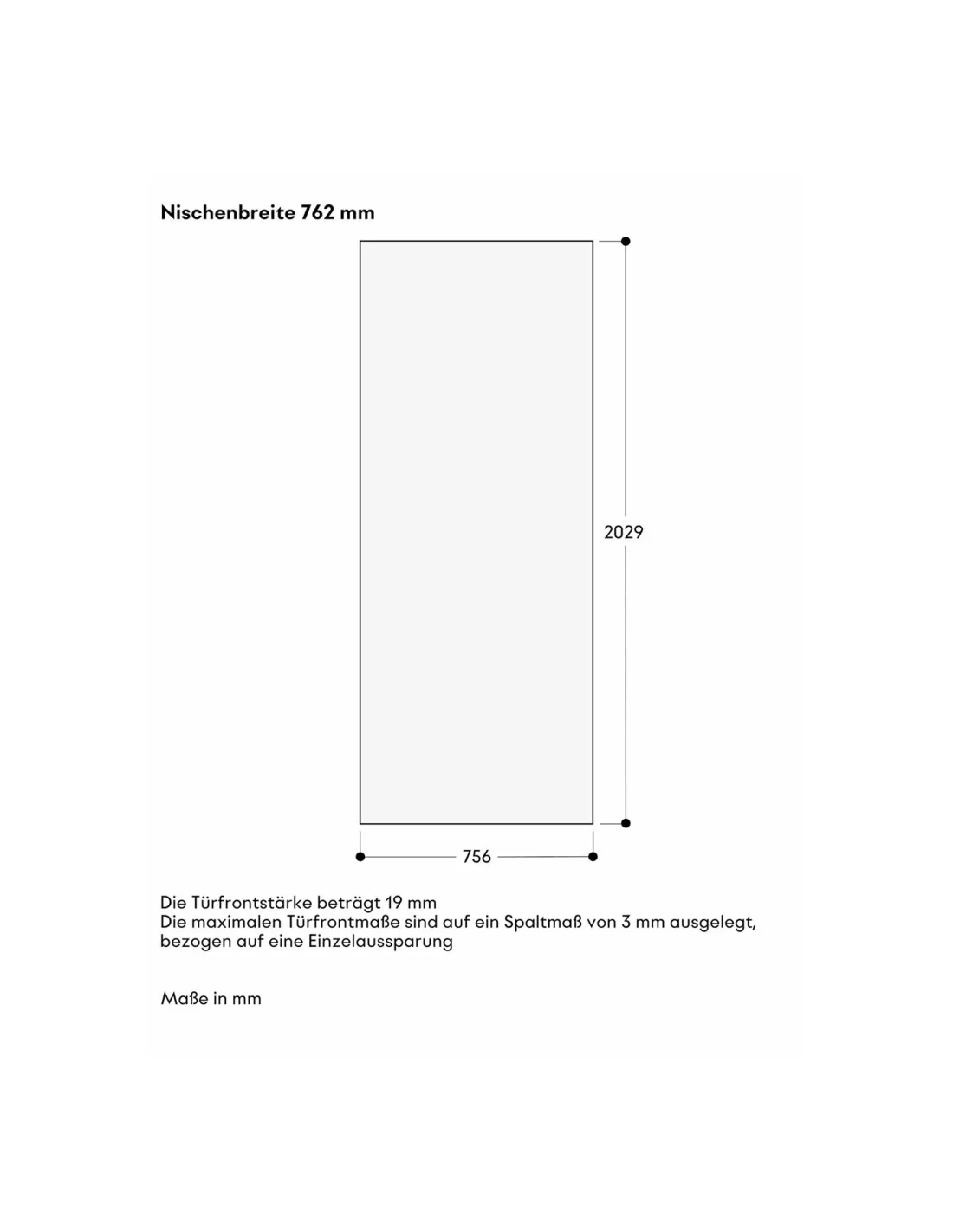 Nischenbreite 762 mm

2029

756

Die Türfrontstärke beträgt 19 mm
Die maximalen Türfrontmaße sind auf ein Spaltmaß von 3 mm ausgelegt, bezogen auf eine Einzelaussparung

Maße in mm